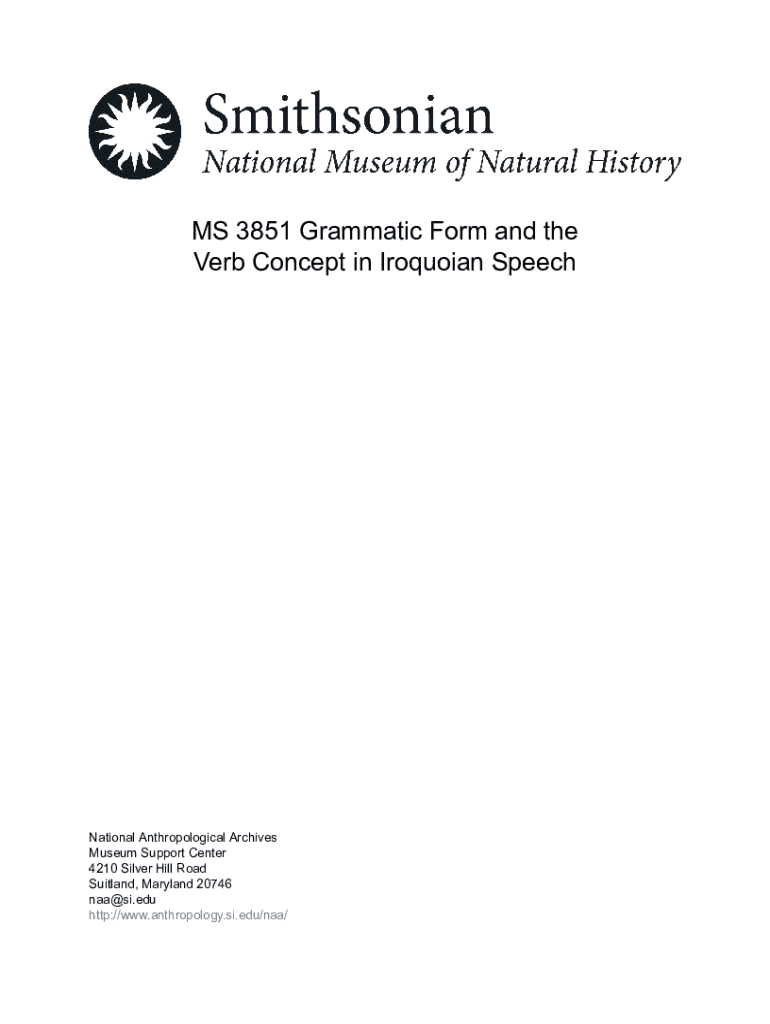 Smithsonian
National Museum of Natural History

MS 3851 Grammatic Form and the Verb Concept in Iroquoian Speech

National Anthropological Archives
Museum Support Center
4210 Silver Hill Road
Suitland, Maryland 20746
naa@si.edu
http://www.anthropology.si.edu/naa/